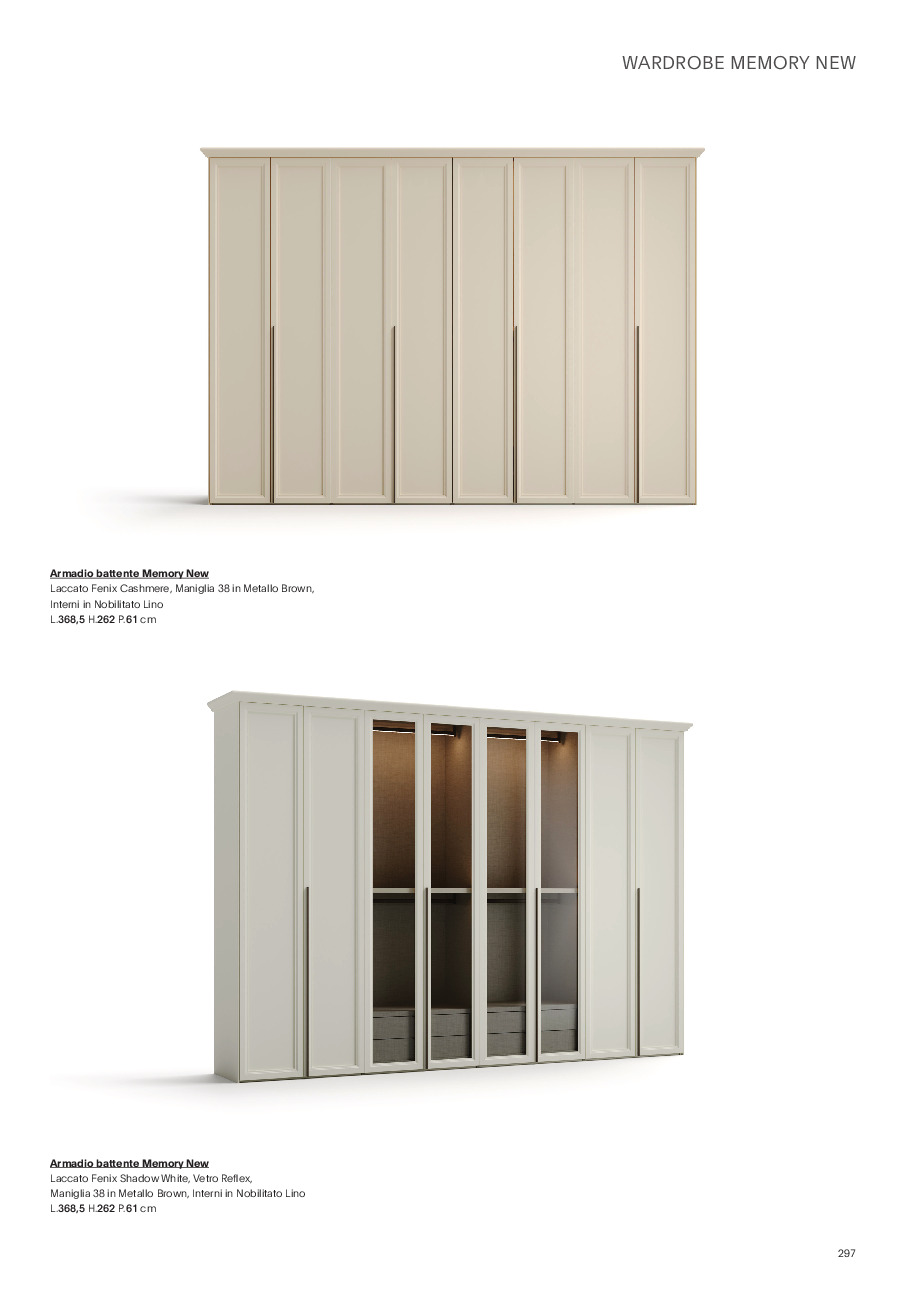 WARDROBE MEMORY NEW

Armadio battente Memory New
Laccato Fenix Cashmere, Maniglia 38 in Metallo Brown,
Interni in Nobilitato Lino
L.368,5 H.262 P.61 cm

Armadio battente Memory New
Laccato Fenix Shadow White, Vetro Reflex,
Maniglia 38 in Metallo Brown, Interni in Nobilitato Lino
L.368,5 H.262 P.61 cm

297